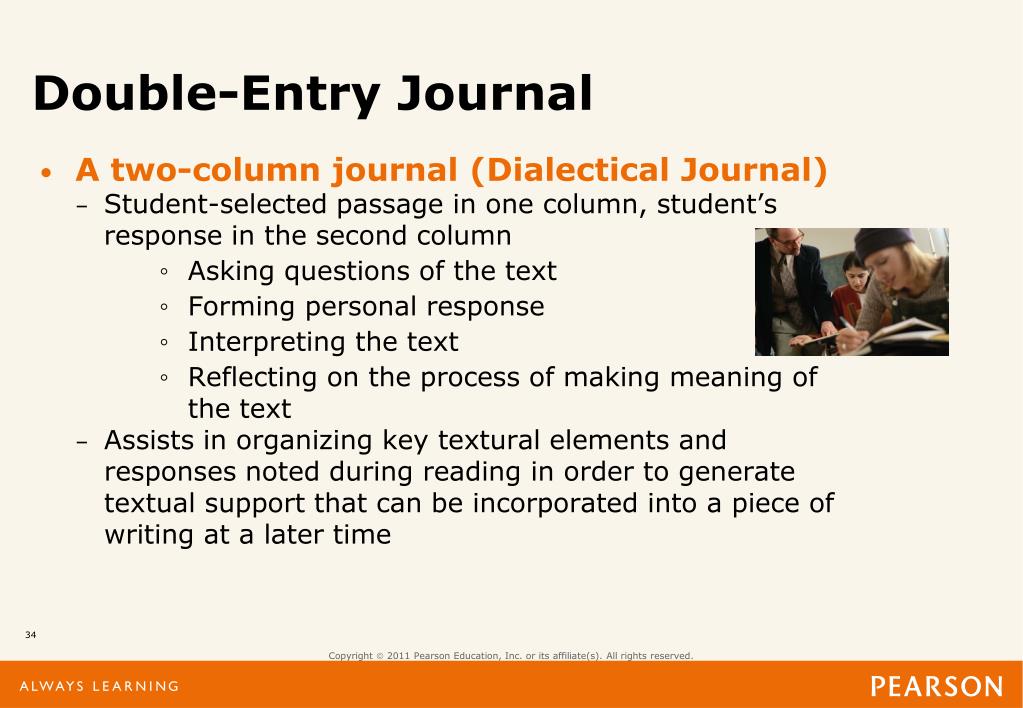 Double-Entry Journal

• A two-column journal (Dialectical Journal)
– Student-selected passage in one column, student's response in the second column
◦ Asking questions of the text
◦ Forming personal response
◦ Interpreting the text
◦ Reflecting on the process of making meaning of the text
– Assists in organizing key textural elements and responses noted during reading in order to generate textual support that can be incorporated into a piece of writing at a later time

34

Copyright © 2011 Pearson Education, Inc. or its affiliate(s). All rights reserved.

ALWAYS LEARNING

PEARSON